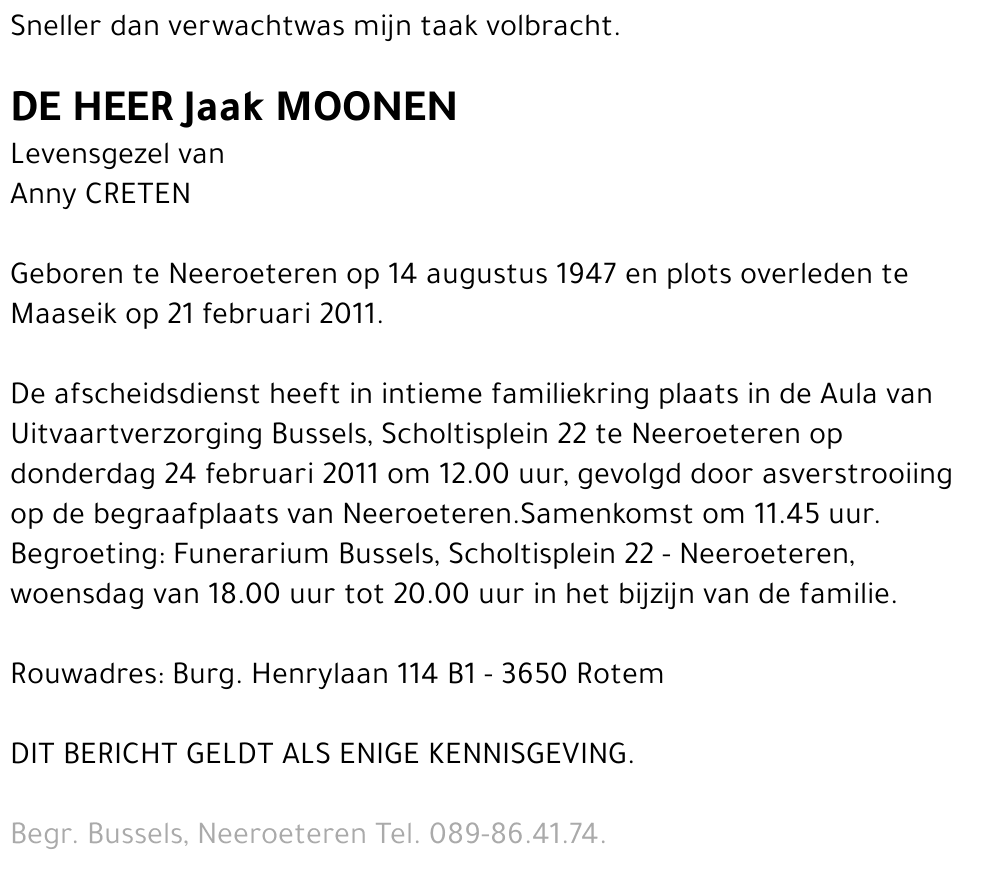 Sneller dan verwachtwas mijn taak volbracht.

DE HEER Jaak MOONEN
Levensgezel van
Anny CRETEN

Geboren te Neeroeteren op 14 augustus 1947 en plots overleden te Maaseik op 21 februari 2011.

De afscheidsdienst heeft in intieme familiekring plaats in de Aula van Uitvaartverzorging Bussels, Scholtisplein 22 te Neeroeteren op donderdag 24 februari 2011 om 12.00 uur, gevolgd door asverstrooiing op de begraafplaats van Neeroeteren.Samenkomst om 11.45 uur.
Begroeting: Funerarium Bussels, Scholtisplein 22 - Neeroeteren, woensdag van 18.00 uur tot 20.00 uur in het bijzijn van de familie.

Rouwadres: Burg. Henrylaan 114 B1 - 3650 Rotem

DIT BERICHT GELDT ALS ENIGE KENNISGEVING.

Begr. Bussels, Neeroeteren Tel. 089-86.41.74.